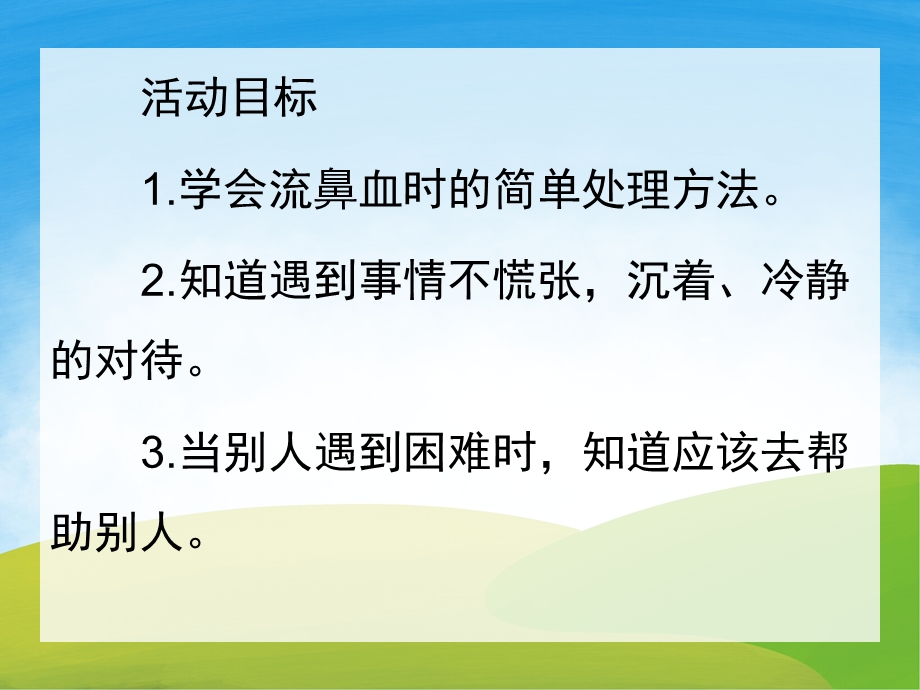 活动目标

1.学会流鼻血时的简单处理方法。

2.知道遇到事情不慌张，沉着、冷静的对待。

3.当别人遇到困难时，知道应该去帮助别人。